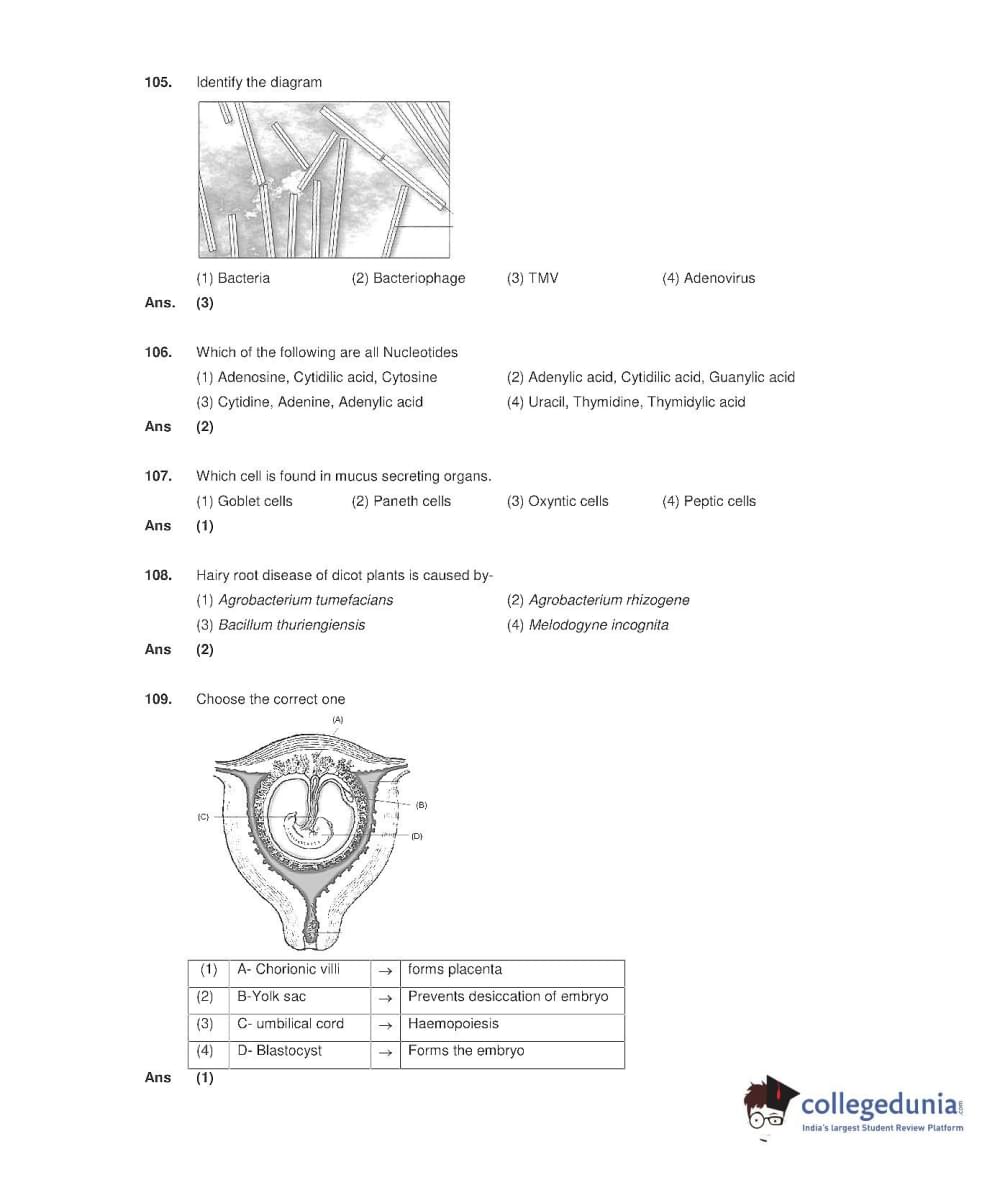 105. Identify the diagram

(1) Bacteria (2) Bacteriophage (3) TMV (4) Adenovirus

Ans. (3)

106. Which of the following are all Nucleotides

(1) Adenosine, Cytidilic acid, Cytosine (2) Adenylic acid, Cytidilic acid, Guanylic acid

(3) Cytidine, Adenine, Adenylic acid (4) Uracil, Thymidine, Thymidylic acid

Ans (2)

107. Which cell is found in mucus secreting organs.

(1) Goblet cells (2) Paneth cells (3) Oxyntic cells (4) Peptic cells

Ans (1)

108. Hairy root disease of dicot plants is caused by-

(1) Agrobacterium tumefacians (2) Agrobacterium rhizogene

(3) Bacillum thuriengiensis (4) Melodogyne incognita

Ans (2)

109. Choose the correct one

(A)

(B)

(C)

(D)

| (1) | A- Chorionic villi | $\rightarrow$ | forms placenta |
|---|---|---|---|
| (2) | B-Yolk sac | $\rightarrow$ | Prevents desiccation of embryo |
| (3) | C- umbilical cord | $\rightarrow$ | Haemopoiesis |
| (4) | D- Blastocyst | $\rightarrow$ | Forms the embryo |

Ans (1)

collegedunia.com
India's largest Student Review Platform